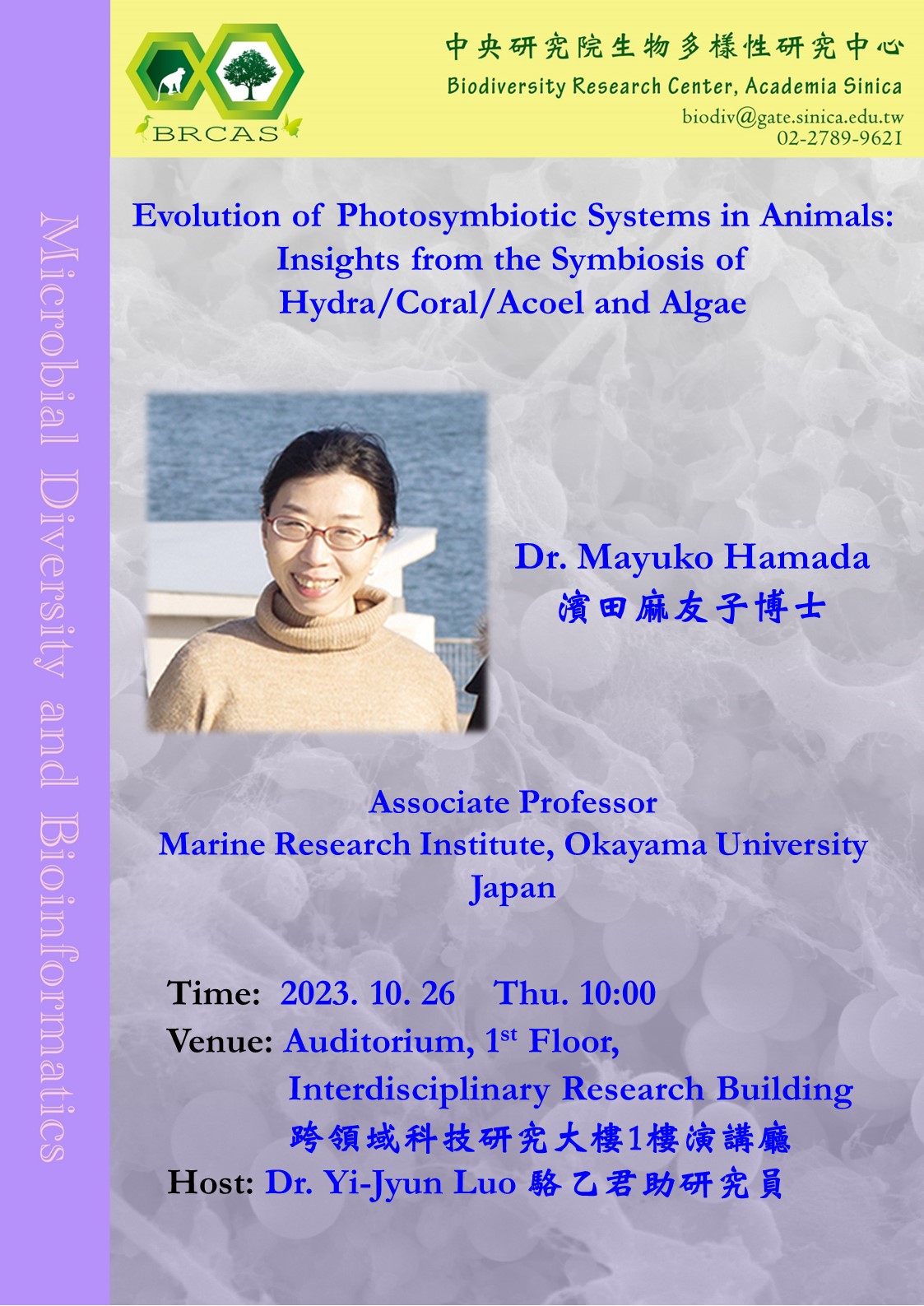 BRCAS

中央研究院生物多樣性研究中心
Biodiversity Research Center, Academia Sinica
biodiv@gate.sinica.edu.tw
02-2789-9621

Microbial Diversity and Bioinformatics

Evolution of Photosymbiotic Systems in Animals: Insights from the Symbiosis of Hydra/Coral/Acoel and Algae

Dr. Mayuko Hamada
濱田麻友子博士

Associate Professor
Marine Research Institute, Okayama University
Japan

Time: 2023. 10. 26 Thu. 10:00
Venue: Auditorium, 1$^{st}$ Floor, Interdisciplinary Research Building
跨領域科技研究大樓1樓演講廳
Host: Dr. Yi-Jyun Luo 駱乙君助研究員